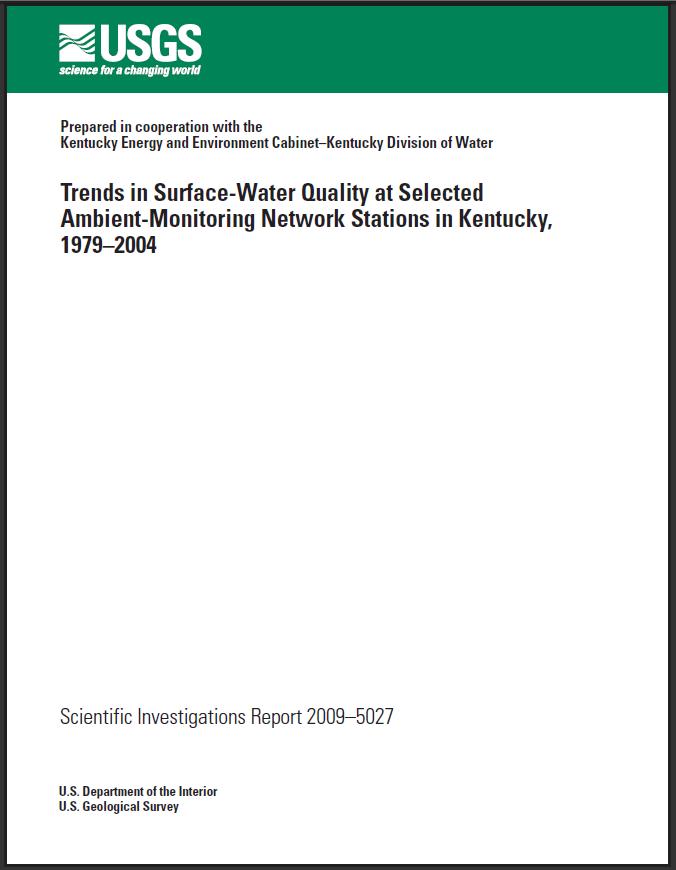 USGS
science for a changing world

Prepared in cooperation with the
Kentucky Energy and Environment Cabinet–Kentucky Division of Water

Trends in Surface-Water Quality at Selected Ambient-Monitoring Network Stations in Kentucky, 1979–2004

Scientific Investigations Report 2009–5027

U.S. Department of the Interior
U.S. Geological Survey